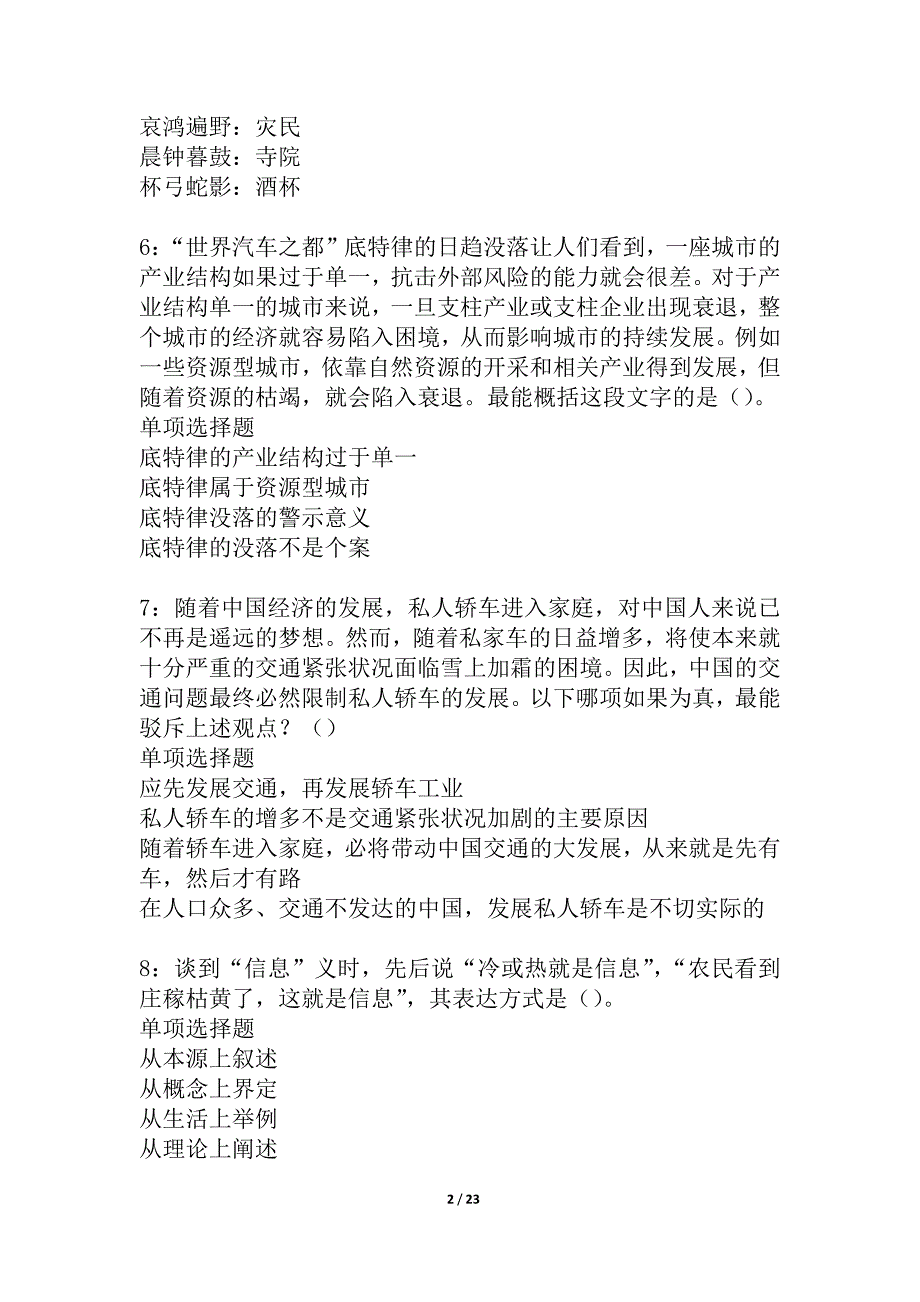 哀鸿遍野：灾民
晨钟暮鼓：寺院
杯弓蛇影：酒杯

6：“世界汽车之都”底特律的日趋没落让人们看到，一座城市的产业结构如果过于单一，抗击外部风险的能力就会很差。对于产业结构单一的城市来说，一旦支柱产业或支柱企业出现衰退，整个城市的经济就容易陷入困境，从而影响城市的持续发展。例如一些资源型城市，依靠自然资源的开采和相关产业得到发展，但随着资源的枯竭，就会陷入衰退。最能概括这段文字的是()。
单项选择题
底特律的产业结构过于单一
底特律属于资源型城市
底特律没落的警示意义
底特律的没落不是个案

7：随着中国经济的发展，私人轿车进入家庭，对中国人来说已不再是遥远的梦想。然而，随着私家车的日益增多，将使本来就十分严重的交通紧张状况面临雪上加霜的困境。因此，中国的交通问题最终必然限制私人轿车的发展。以下哪项如果为真，最能驳斥上述观点？（）
单项选择题
应先发展交通，再发展轿车工业
私人轿车的增多不是交通紧张状况加剧的主要原因
随着轿车进入家庭，必将带动中国交通的大发展，从来就是先有车，然后才有路
在人口众多、交通不发达的中国，发展私人轿车是不切实际的

8：谈到“信息”义时，先后说“冷或热就是信息”，“农民看到庄稼枯黄了，这就是信息”，其表达方式是()。
单项选择题
从本源上叙述
从概念上界定
从生活上举例
从理论上阐述

2 / 23